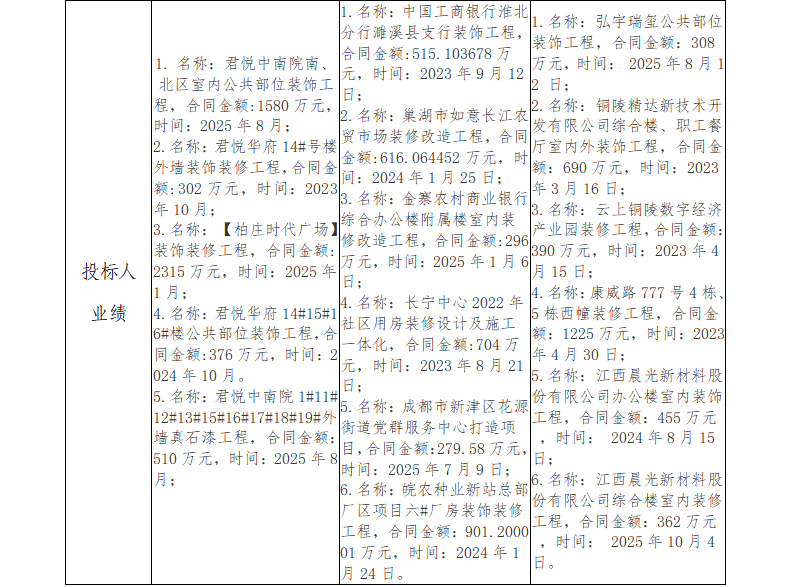 | 投标人业绩 | 1.名称：君悦中南院南、北区室内公共部位装饰工程，合同金额:1580万元，时间：2025年8月；2.名称：君悦华府14#号楼外墙装饰装修工程，合同金额:302万元，时间：2023年10月；3.名称：【柏庄时代广场】装饰装修工程，合同金额:2315万元，时间：2025年1月；4.名称：君悦华府14#15#16#楼公共部位装饰工程，合同金额:376万元，时间：2024年10月。5.名称：君悦中南院1#11#12#13#15#16#17#18#19#外墙真石漆工程，合同金额：510万元，时间：2025年8月； | 1.名称：中国工商银行淮北分行濉溪县支行装饰工程，合同金额:515.103678万元，时间：2023年9月12日；2.名称：巢湖市如意长江农贸市场装修改造工程，合同金额:616.064452万元，时间：2024年1月25日；3.名称：金寨农村商业银行综合办公楼附属楼室内装修改造工程，合同金额：296万元，时间：2025年1月6日；4.名称：长宁中心2022年社区用房装修设计及施工一体化，合同金额:704万元，时间：2023年8月21日；5.名称：成都市新津区花源街道党群服务中心打造项目，合同金额:279.58万元，时间：2025年7月9日；6.名称：皖农种业新站总部厂区项目六#厂房装饰装修工程，合同金额：901.200001万元，时间：2024年1月24日。 | 1.名称：弘宇瑞玺公共部位装饰工程，合同金额：308万元，时间：2025年8月12日；2.名称：铜陵精达新技术开发有限公司综合楼、职工餐厅室内外装饰工程，合同金额：690万元，时间：2023年3月16日；3.名称：云上铜陵数字经济产业园装修工程，合同金额:390万元，时间：2023年4月15日；4.名称：康威路777号4栋、5栋西幢装修工程，合同金额：1225万元，时间：2023年4月30日；5.名称：江西晨光新材料股份有限公司办公楼室内装饰工程，合同金额：455万元，时间：2024年8月15日；6.名称：江西晨光新材料股份有限公司综合楼室内装修工程，合同金额：362万元，时间：2025年10月4日。 |
|---|---|---|---|